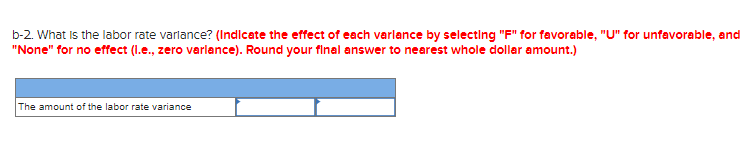 b-2. What is the labor rate variance? (Indicate the effect of each variance by selecting "F" for favorable, "U" for unfavorable, and "None" for no effect (i.e., zero variance). Round your final answer to nearest whole dollar amount.)

| | | |
|---|---|---|
| The amount of the labor rate variance | | |